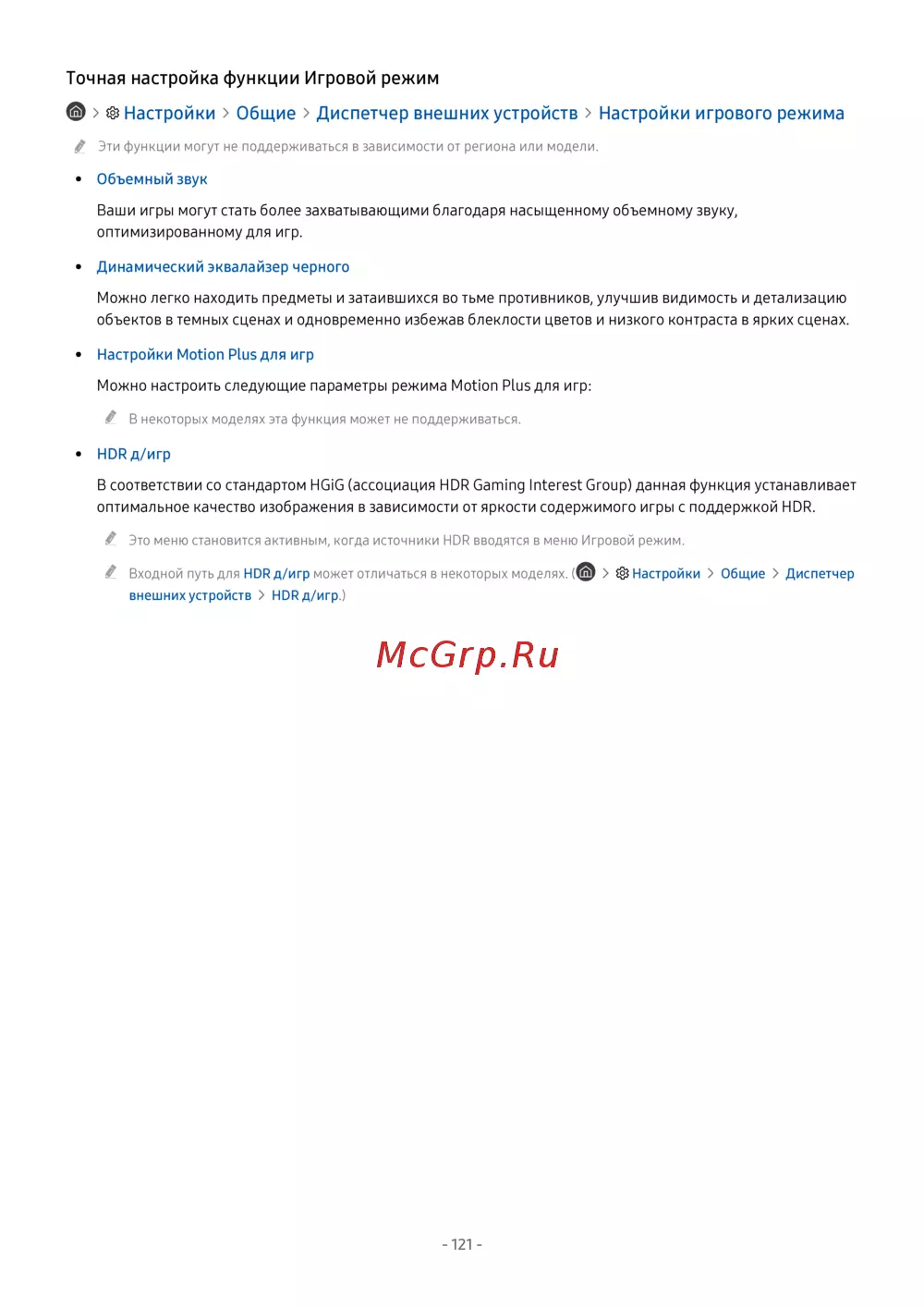 Точная настройка функции Игровой режим

> Настройки > Общие > Диспетчер внешних устройств > Настройки игрового режима

Эти функции могут не поддерживаться в зависимости от региона или модели.

• Объемный звук

Ваши игры могут стать более захватывающими благодаря насыщенному объемному звуку, оптимизированному для игр.

• Динамический эквалайзер черного

Можно легко находить предметы и затаившихся во тьме противников, улучшив видимость и детализацию объектов в темных сценах и одновременно избежав блеклости цветов и низкого контраста в ярких сценах.

• Настройки Motion Plus для игр

Можно настроить следующие параметры режима Motion Plus для игр:

В некоторых моделях эта функция может не поддерживаться.

• HDR д/игр

В соответствии со стандартом HGiG (ассоциация HDR Gaming Interest Group) данная функция устанавливает оптимальное качество изображения в зависимости от яркости содержимого игры с поддержкой HDR.

Это меню становится активным, когда источники HDR вводятся в меню Игровой режим.

Входной путь для HDR д/игр может отличаться в некоторых моделях. ( > Настройки > Общие > Диспетчер внешних устройств > HDR д/игр.)

McGrp.Ru

- 121 -